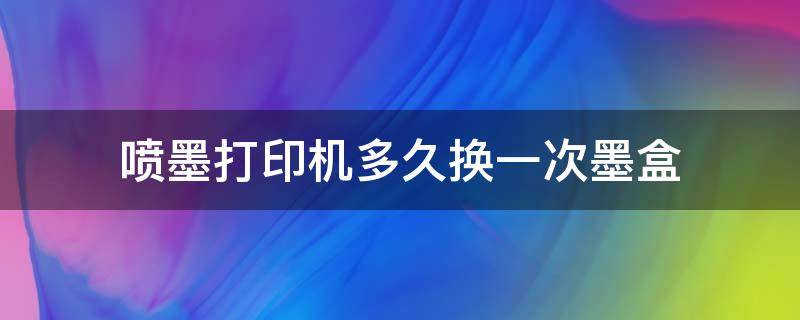 喷墨打印机多久换一次墨盒